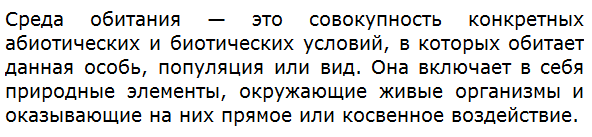 Среда обитания — это совокупность конкретных абиотических и биотических условий, в которых обитает данная особь, популяция или вид. Она включает в себя природные элементы, окружающие живые организмы и оказывающие на них прямое или косвенное воздействие.